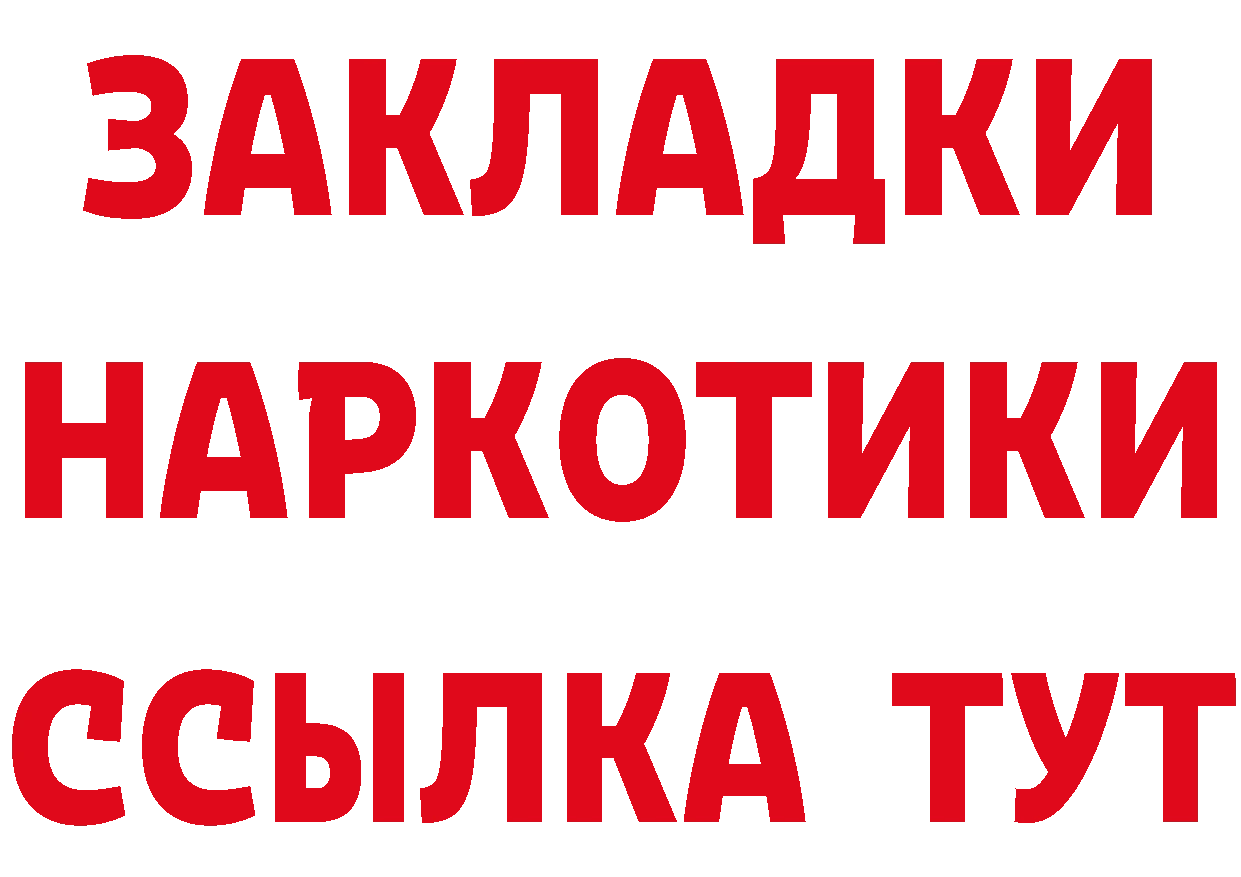 ЗАКЛАДКИ НАРКОТИКИ ССЫЛКА ТУТ